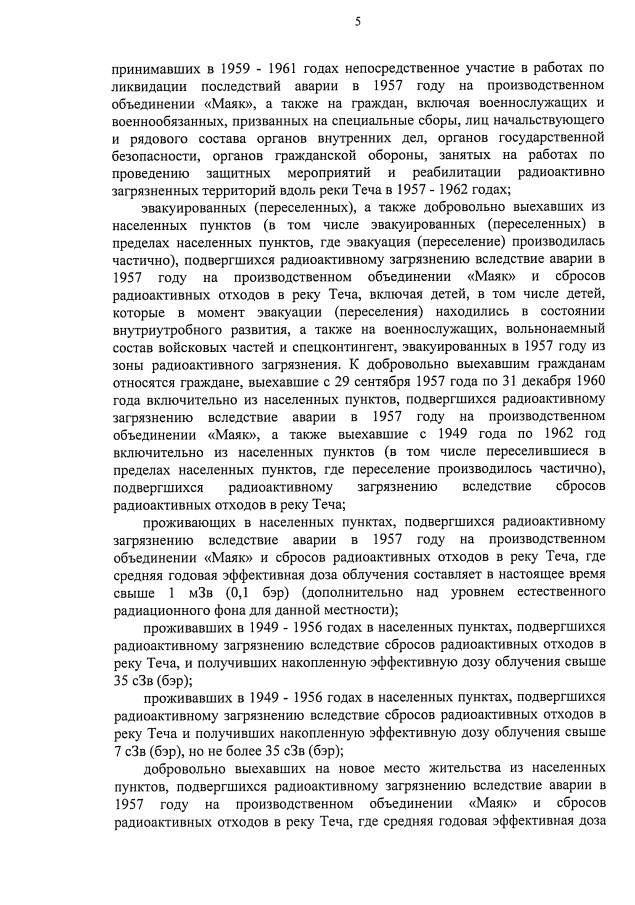 5

принимавших в 1959 - 1961 годах непосредственное участие в работах по ликвидации последствий аварии в 1957 году на производственном объединении «Маяк», а также на граждан, включая военнослужащих и военнообязанных, призванных на специальные сборы, лиц начальствующего и рядового состава органов внутренних дел, органов государственной безопасности, органов гражданской обороны, занятых на работах по проведению защитных мероприятий и реабилитации радиоактивно загрязненных территорий вдоль реки Теча в 1957 - 1962 годах;

эвакуированных (переселенных), а также добровольно выехавших из населенных пунктов (в том числе эвакуированных (переселенных) в пределах населенных пунктов, где эвакуация (переселение) производилась частично), подвергшихся радиоактивному загрязнению вследствие аварии в 1957 году на производственном объединении «Маяк» и сбросов радиоактивных отходов в реку Теча, включая детей, в том числе детей, которые в момент эвакуации (переселения) находились в состоянии внутриутробного развития, а также на военнослужащих, вольнонаемный состав войсковых частей и спецконтингент, эвакуированных в 1957 году из зоны радиоактивного загрязнения. К добровольно выехавшим гражданам относятся граждане, выехавшие с 29 сентября 1957 года по 31 декабря 1960 года включительно из населенных пунктов, подвергшихся радиоактивному загрязнению вследствие аварии в 1957 году на производственном объединении «Маяк», а также выехавшие с 1949 года по 1962 год включительно из населенных пунктов (в том числе переселившиеся в пределах населенных пунктов, где переселение производилось частично), подвергшихся радиоактивному загрязнению вследствие сбросов радиоактивных отходов в реку Теча;

проживающих в населенных пунктах, подвергшихся радиоактивному загрязнению вследствие аварии в 1957 году на производственном объединении «Маяк» и сбросов радиоактивных отходов в реку Теча, где средняя годовая эффективная доза облучения составляет в настоящее время свыше 1 мЗв (0,1 бэр) (дополнительно над уровнем естественного радиационного фона для данной местности);

проживавших в 1949 - 1956 годах в населенных пунктах, подвергшихся радиоактивному загрязнению вследствие сбросов радиоактивных отходов в реку Теча, и получивших накопленную эффективную дозу облучения свыше 35 сЗв (бэр);

проживавших в 1949 - 1956 годах в населенных пунктах, подвергшихся радиоактивному загрязнению вследствие сбросов радиоактивных отходов в реку Теча и получивших накопленную эффективную дозу облучения свыше 7 сЗв (бэр), но не более 35 сЗв (бэр);

добровольно выехавших на новое место жительства из населенных пунктов, подвергшихся радиоактивному загрязнению вследствие аварии в 1957 году на производственном объединении «Маяк» и сбросов радиоактивных отходов в реку Теча, где средняя годовая эффективная доза